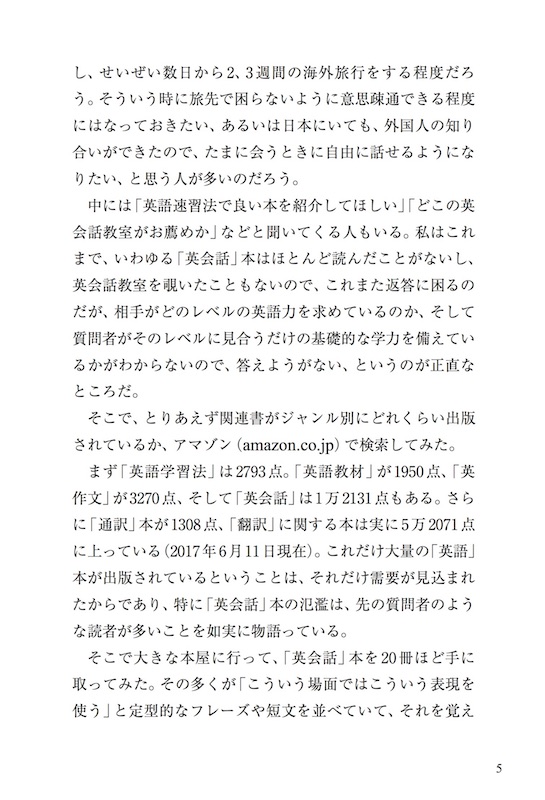 し、せいぜい数日から2、3週間の海外旅行をする程度だろう。そういう時に旅先で困らないように意思疎通できる程度にはなっておきたい、あるいは日本にいても、外国人の知り合いができたので、たまに会うときに自由に話せるようになりたい、と思う人が多いのだろう。

中には「英語速習法で良い本を紹介してほしい」「どこの英会話教室がお薦めか」などと聞いてくる人もいる。私はこれまで、いわゆる「英会話」本はほとんど読んだことがないし、英会話教室を覗いたこともないので、これまた返答に困るのだが、相手がどのレベルの英語力を求めているのか、そして質問者がそのレベルに見合うだけの基礎的な学力を備えているかがわからないので、答えようがない、というのが正直なところだ。

そこで、とりあえず関連書がジャンル別にどれくらい出版されているか、アマゾン（amazon.co.jp）で検索してみた。

まず「英語学習法」は2793点。「英語教材」が1950点、「英作文」が3270点、そして「英会話」は1万2131点もある。さらに「通訳」本が1308点、「翻訳」に関する本は実に5万2071点に上っている（2017年6月11日現在）。これだけ大量の「英語」本が出版されているということは、それだけ需要が見込まれたからであり、特に「英会話」本の氾濫は、先の質問者のような読者が多いことを如実に物語っている。

そこで大きな本屋に行って、「英会話」本を20冊ほど手に取ってみた。その多くが「こういう場面ではこういう表現を使う」と定型的なフレーズや短文を並べていて、それを覚え

5